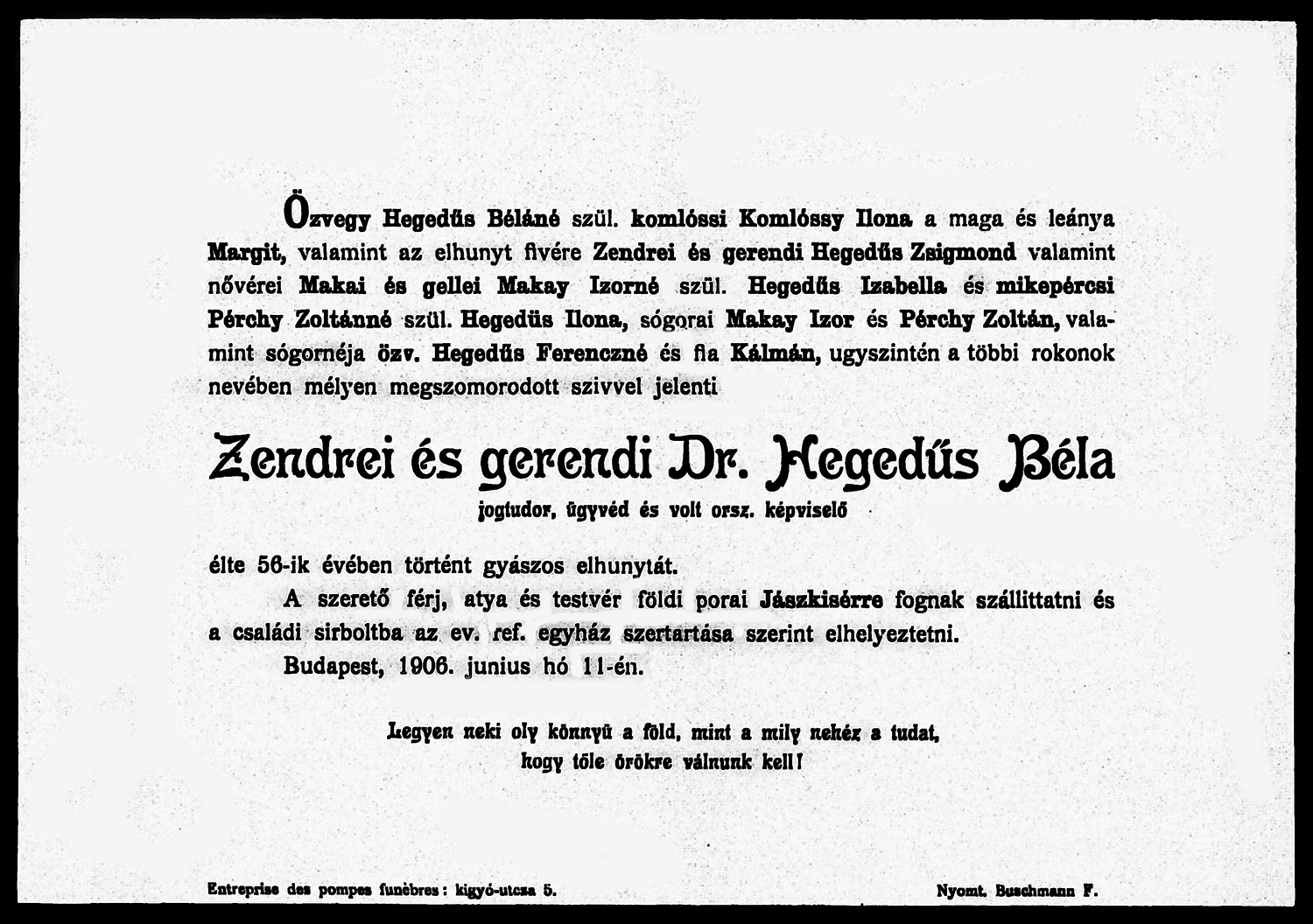 Özvegy Hegedűs Béláné szül. komlóssi Komlóssy Ilona a maga és leánya Margit, valamint az elhunyt fivére Zendrei és gerendi Hegedűs Zsigmond valamint nővérei Makai és gellei Makay Izorné szül. Hegedűs Izabella és mikepércsi Pérchy Zoltánné szül. Hegedüs Ilona, sógorai Makay Izor és Pérchy Zoltán, valamint sógornéja özv. Hegedűs Ferenczné és fia Kálmán, ugyszintén a többi rokonok nevében mélyen megszomorodott szivvel jelenti

Zendrei és gerendi Dr. Hegedűs Béla

jogtudor, ügyvéd és volt orsz. képviselő

élte 56-ik évében történt gyászos elhunytát.

A szerető férj, atya és testvér földi porai Jászkisérre fognak szállittatni és a családi sirboltba az ev. ref. egyház szertartása szerint elhelyeztetni.

Budapest, 1906. junius hó 11-én.

Legyen neki oly könnyű a föld, mint a mily nehéz a tudat, hogy tőle örökre válnunk kell!

Entreprise des pompes funèbres: kigyó-utcza 5.

Nyomt. Buschmann F.